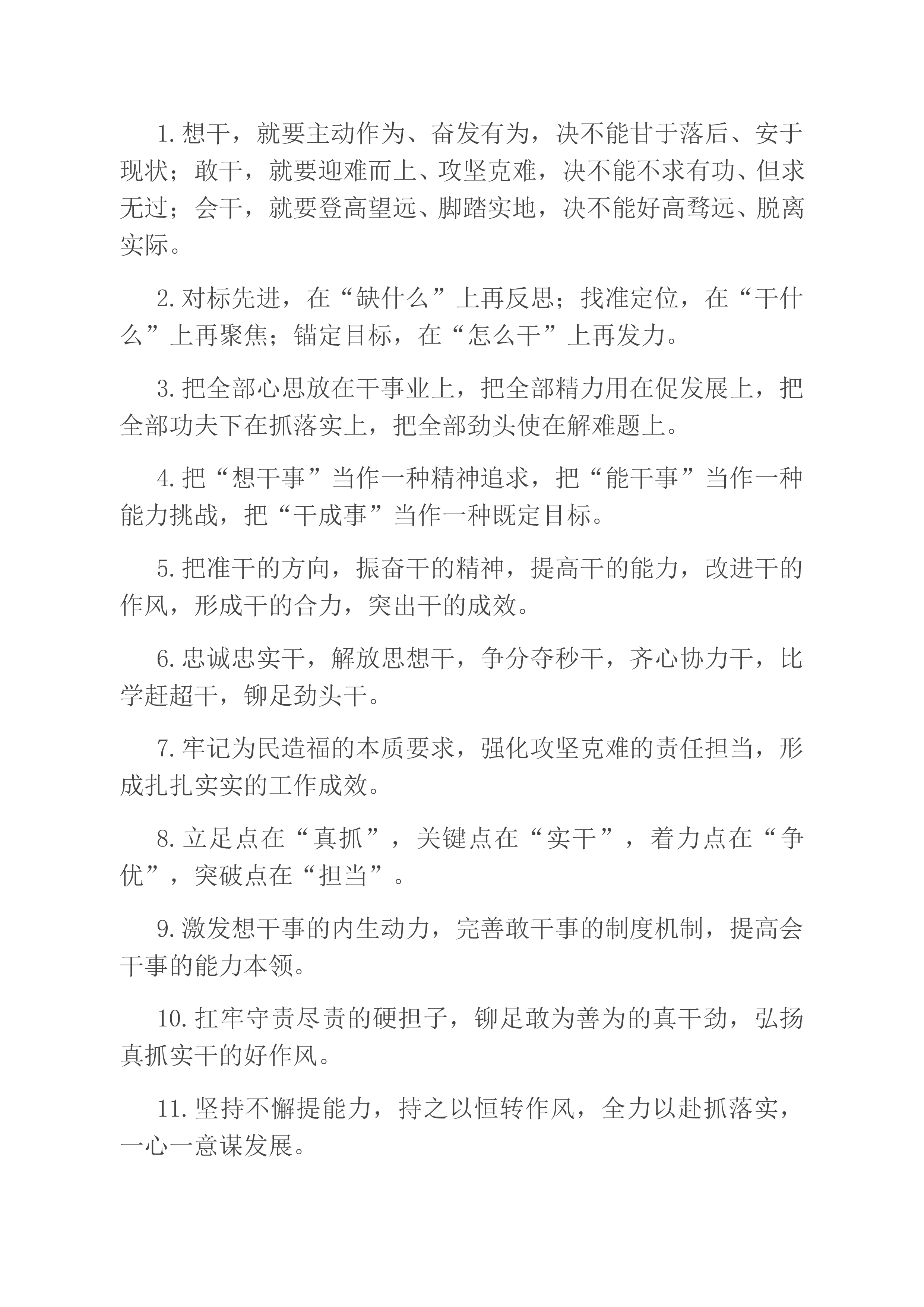 1.想干，就要主动作为、奋发有为，决不能甘于落后、安于现状；敢干，就要迎难而上、攻坚克难，决不能不求有功、但求无过；会干，就要登高望远、脚踏实地，决不能好高骛远、脱离实际。

2.对标先进，在“缺什么”上再反思；找准定位，在“干什么”上再聚焦；锚定目标，在“怎么干”上再发力。

3.把全部心思放在干事业上，把全部精力用在促发展上，把全部功夫下在抓落实上，把全部劲头使在解难题上。

4.把“想干事”当作一种精神追求，把“能干事”当作一种能力挑战，把“干成事”当作一种既定目标。

5.把准干的方向，振奋干的精神，提高干的能力，改进干的作风，形成干的合力，突出干的成效。

6.忠诚忠实干，解放思想干，争分夺秒干，齐心协力干，比学赶超干，铆足劲头干。

7.牢记为民造福的本质要求，强化攻坚克难的责任担当，形成扎扎实实的工作成效。

8.立足点在“真抓”，关键点在“实干”，着力点在“争优”，突破点在“担当”。

9.激发想干事的内生动力，完善敢干事的制度机制，提高会干事的能力本领。

10.扛牢守责尽责的硬担子，铆足敢为善为的真干劲，弘扬真抓实干的好作风。

11.坚持不懈提能力，持之以恒转作风，全力以赴抓落实，一心一意谋发展。